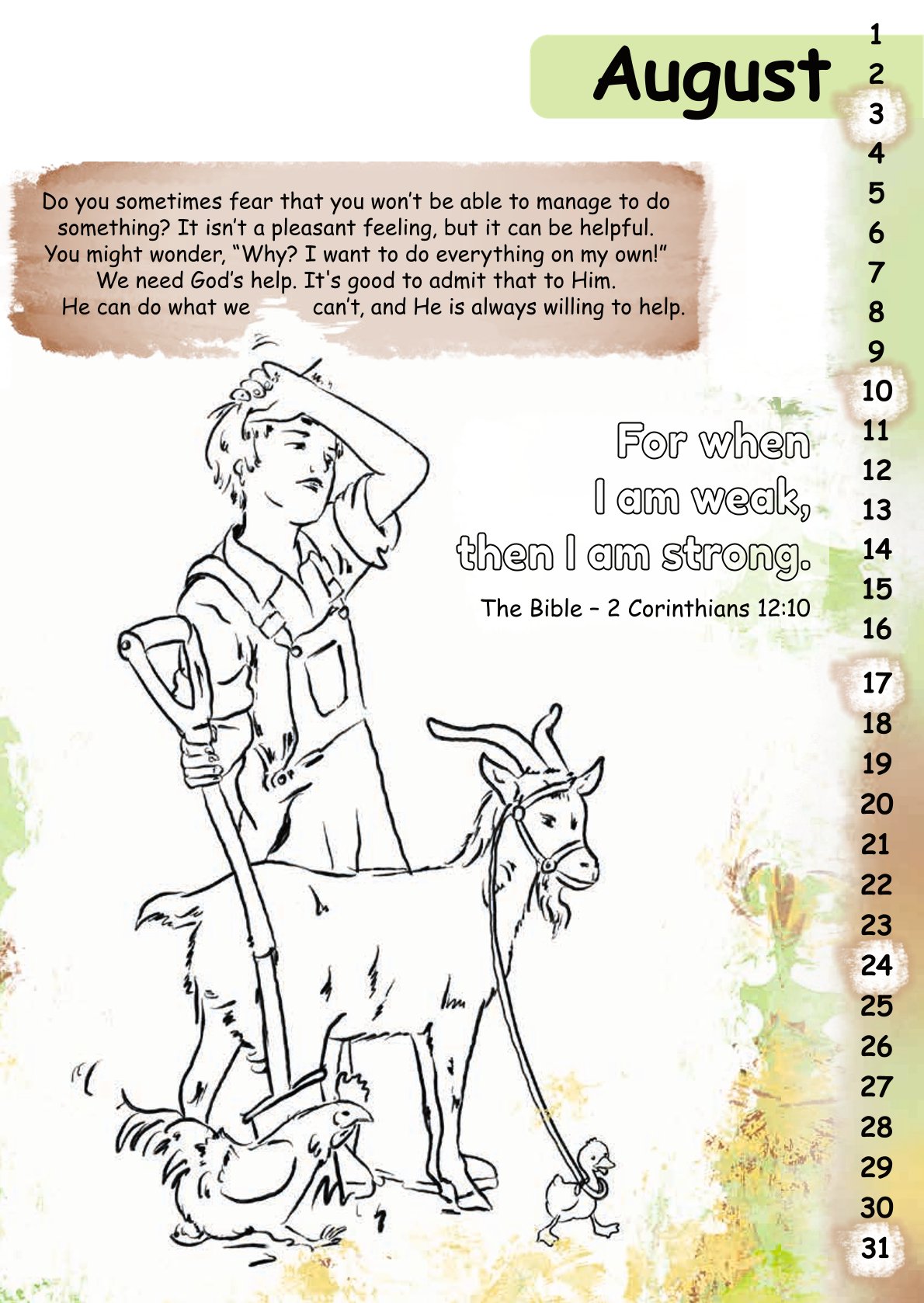 August

Do you sometimes fear that you won't be able to manage to do something? It isn't a pleasant feeling, but it can be helpful. You might wonder, "Why? I want to do everything on my own!" We need God's help. It's good to admit that to Him. He can do what we can't, and He is always willing to help.

For when I am weak, then I am strong.

The Bible – 2 Corinthians 12:10

1
2
3
4
5
6
7
8
9
10
11
12
13
14
15
16
17
18
19
20
21
22
23
24
25
26
27
28
29
30
31